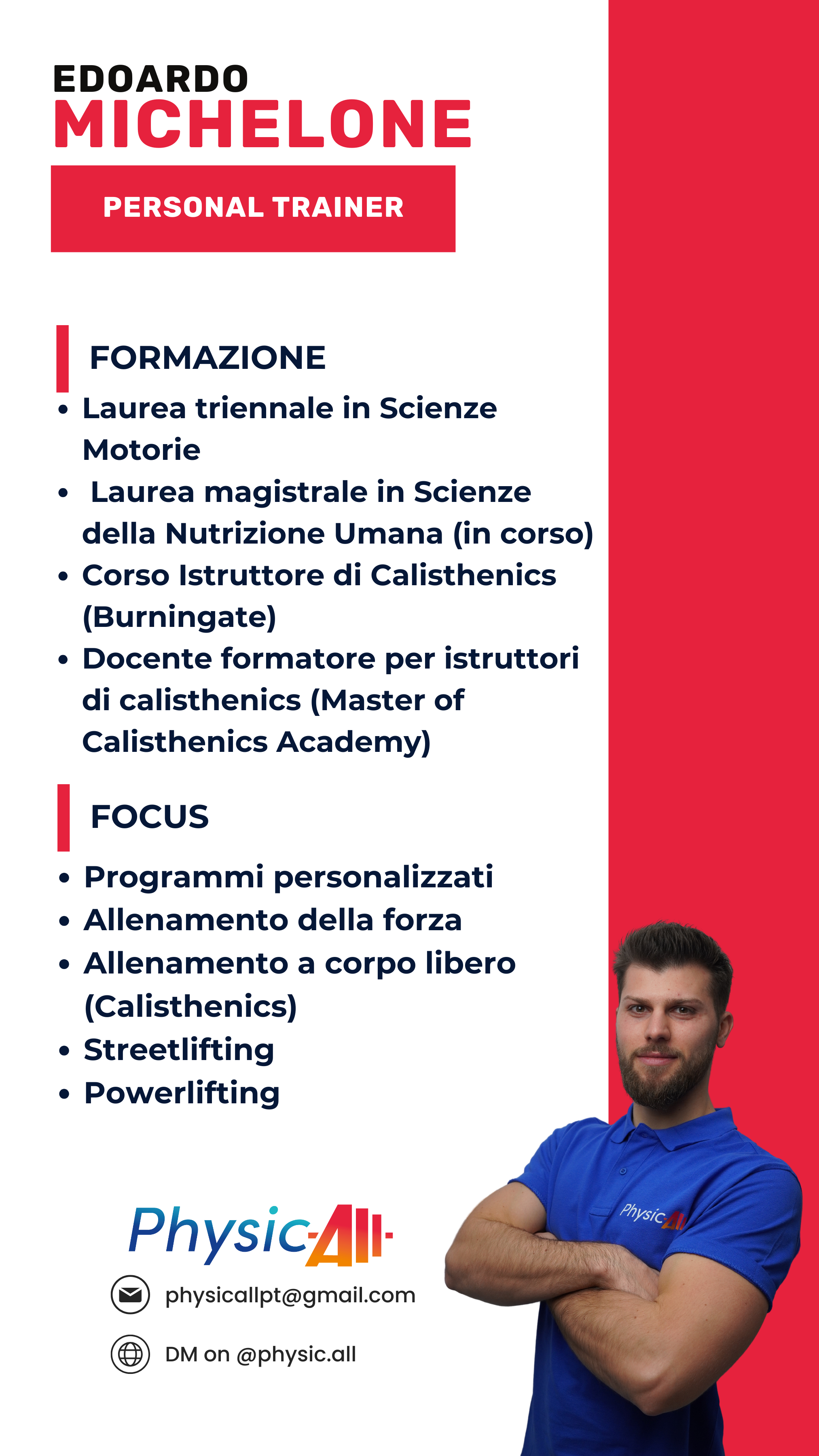 EDOARDO
MICHELONE

PERSONAL TRAINER

FORMAZIONE

• Laurea triennale in Scienze Motorie
• Laurea magistrale in Scienze della Nutrizione Umana (in corso)
• Corso Istruttore di Calisthenics (Burningate)
• Docente formatore per istruttori di calisthenics (Master of Calisthenics Academy)

FOCUS

• Programmi personalizzati
• Allenamento della forza
• Allenamento a corpo libero (Calisthenics)
• Streetlifting
• Powerlifting

Physic-All

physicallpt@gmail.com

DM on @physic.all